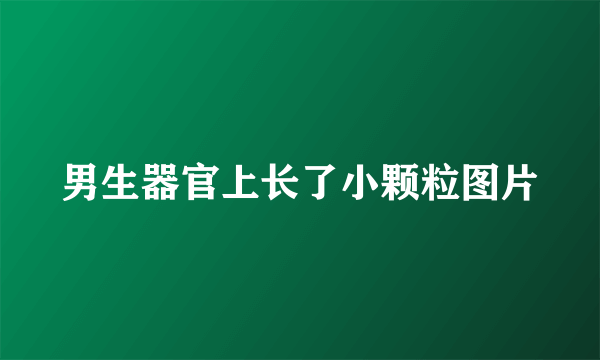 男生器官上长了小颗粒图片